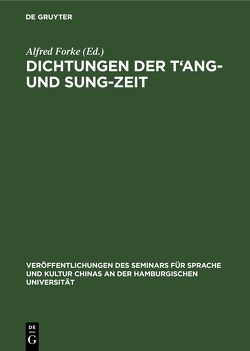 DE GRUYTER

Alfred Forke (Ed.)

DICHTUNGEN DER T'ANG- UND SUNG-ZEIT

VERÖFFENTLICHUNGEN DES SEMINARS FÜR SPRACHE UND KULTUR CHINAS AN DER HAMBURGISCHEN UNIVERSITÄT

DE G